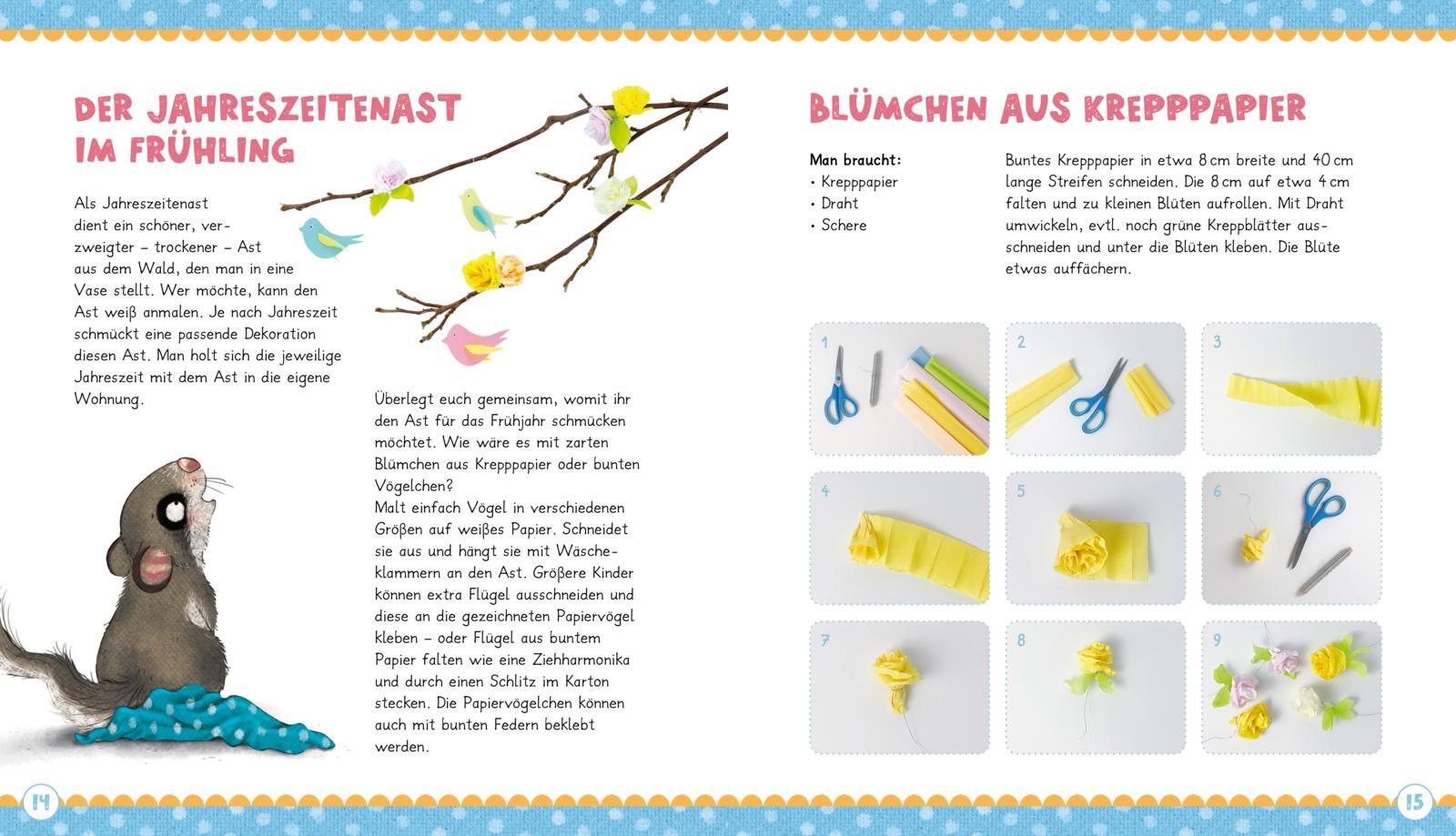 DER JAHRESZEITENAST IM FRÜHLING

Als Jahreszeitenast dient ein schöner, verzweigter – trockener – Ast aus dem Wald, den man in eine Vase stellt. Wer möchte, kann den Ast weiß anmalen. Je nach Jahreszeit schmückt eine passende Dekoration diesen Ast. Man holt sich die jeweilige Jahreszeit mit dem Ast in die eigene Wohnung.

Überlegt euch gemeinsam, womit ihr den Ast für das Frühjahr schmücken möchtet. Wie wäre es mit zarten Blümchen aus Krepppapier oder bunten Vögelchen?
Malt einfach Vögel in verschiedenen Größen auf weißes Papier. Schneidet sie aus und hängt sie mit Wäscheklammern an den Ast. Größere Kinder können extra Flügel ausschneiden und diese an die gezeichneten Papiervögel kleben – oder Flügel aus buntem Papier falten wie eine Ziehharmonika und durch einen Schlitz im Karton stecken. Die Papiervögelchen können auch mit bunten Federn beklebt werden.

14

BLÜMCHEN AUS KREPPPAPIER

Man braucht:
• Krepppapier
• Draht
• Schere

Buntes Krepppapier in etwa 8 cm breite und 40 cm lange Streifen schneiden. Die 8 cm auf etwa 4 cm falten und zu kleinen Blüten aufrollen. Mit Draht umwickeln, evtl. noch grüne Kreppblätter ausschneiden und unter die Blüten kleben. Die Blüte etwas auffächern.

1 2 3 4 5 6 7 8 9

15